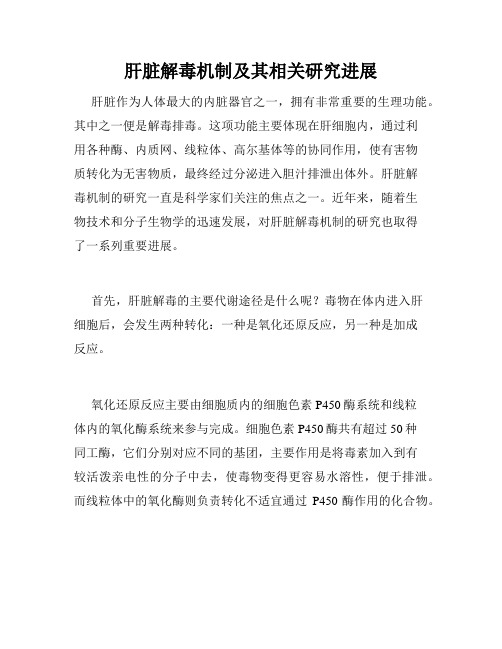 肝脏解毒机制及其相关研究进展

肝脏作为人体最大的内脏器官之一，拥有非常重要的生理功能。其中之一便是解毒排毒。这项功能主要体现在肝细胞内，通过利用各种酶、内质网、线粒体、高尔基体等的协同作用，使有害物质转化为无害物质，最终经过分泌进入胆汁排泄出体外。肝脏解毒机制的研究一直是科学家们关注的焦点之一。近年来，随着生物技术和分子生物学的迅速发展，对肝脏解毒机制的研究也取得了一系列重要进展。

首先，肝脏解毒的主要代谢途径是什么呢？毒物在体内进入肝细胞后，会发生两种转化：一种是氧化还原反应，另一种是加成反应。

氧化还原反应主要由细胞质内的细胞色素 P450 酶系统和线粒体内的氧化酶系统来参与完成。细胞色素 P450 酶共有超过 50 种同工酶，它们分别对应不同的基团，主要作用是将毒素加入到有较活泼亲电性的分子中去，使毒物变得更容易水溶性，便于排泄。而线粒体中的氧化酶则负责转化不适宜通过 P450 酶作用的化合物。